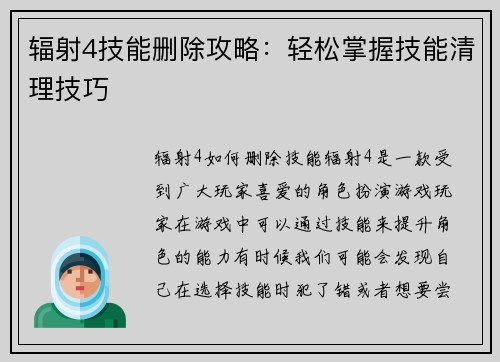 辐射4技能删除攻略：轻松掌握技能清理技巧

辐射4如何删除技能辐射4是一款受到广大玩家喜爱的角色扮演游戏玩家在游戏中可以通过技能来提升角色的能力有时候我们可能会发现自己在选择技能时犯了错或者想要尝